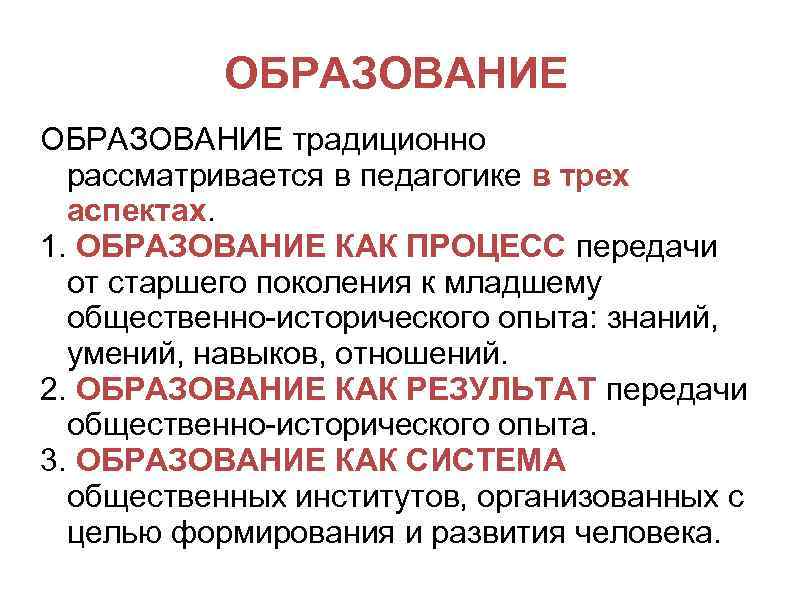 ОБРАЗОВАНИЕ

ОБРАЗОВАНИЕ традиционно рассматривается в педагогике в трех аспектах.

1. ОБРАЗОВАНИЕ КАК ПРОЦЕСС передачи от старшего поколения к младшему общественно-исторического опыта: знаний, умений, навыков, отношений.

2. ОБРАЗОВАНИЕ КАК РЕЗУЛЬТАТ передачи общественно-исторического опыта.

3. ОБРАЗОВАНИЕ КАК СИСТЕМА общественных институтов, организованных с целью формирования и развития человека.